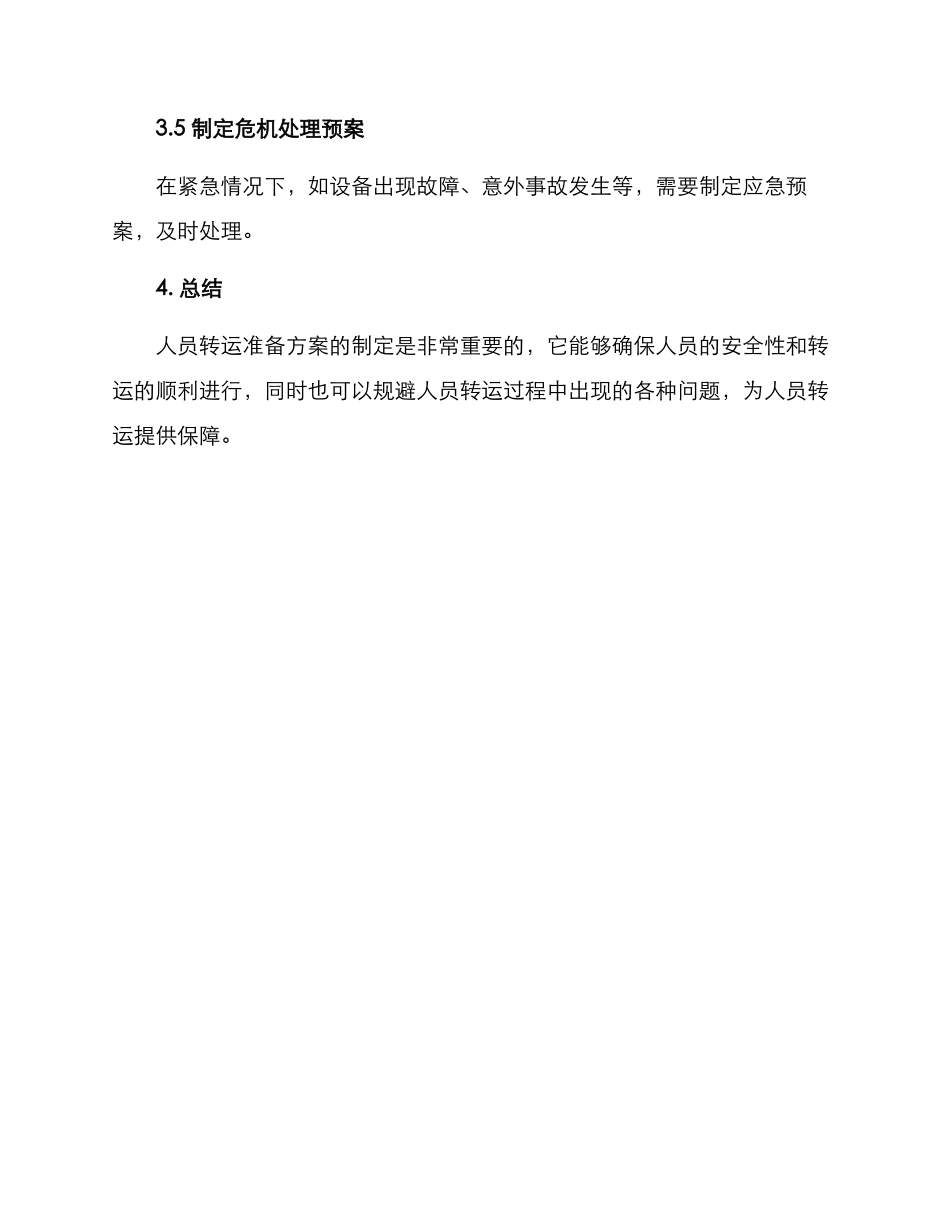 3.5 制定危机处理预案

在紧急情况下，如设备出现故障、意外事故发生等，需要制定应急预案，及时处理。

4. 总结

人员转运准备方案的制定是非常重要的，它能够确保人员的安全性和转运的顺利进行，同时也可以规避人员转运过程中出现的各种问题，为人员转运提供保障。